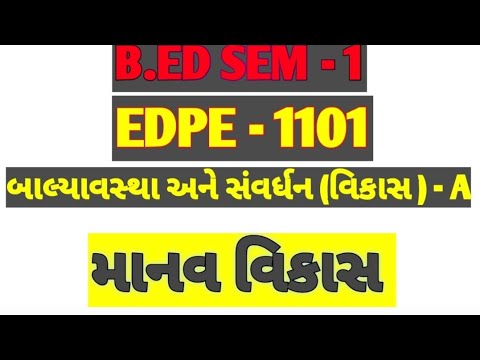 B.ED SEM - 1

EDPE - 1101

બાલ્યાવસ્થા અને સંવર્ધન (વિકાસ ) - A

માનવ વિકાસ